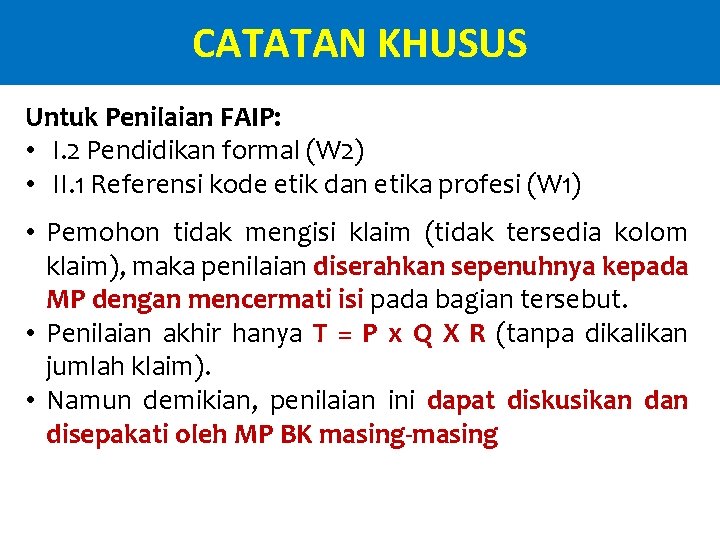 CATATAN KHUSUS

Untuk Penilaian FAIP:
• I.2 Pendidikan formal (W2)
• II.1 Referensi kode etik dan etika profesi (W1)

• Pemohon tidak mengisi klaim (tidak tersedia kolom klaim), maka penilaian diserahkan sepenuhnya kepada MP dengan mencermati isi pada bagian tersebut.
• Penilaian akhir hanya T = P x Q X R (tanpa dikalikan jumlah klaim).
• Namun demikian, penilaian ini dapat diskusikan dan disepakati oleh MP BK masing-masing